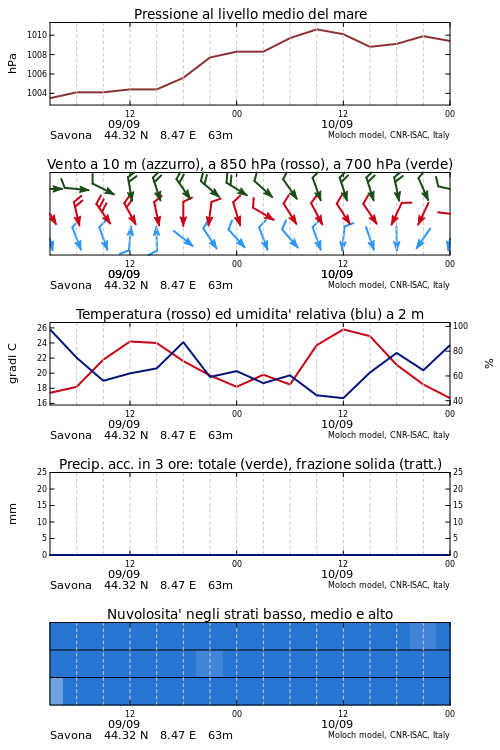 Pressione al livello medio del mare

hPa

1010
1008
1006
1004

12
09/09
00
12
10/09
00

Savona 44.32 N 8.47 E 63m
Moloch model, CNR-ISAC, Italy

Vento a 10 m (azzurro), a 850 hPa (rosso), a 700 hPa (verde)

12
09/09
00
12
10/09
00

Savona 44.32 N 8.47 E 63m
Moloch model, CNR-ISAC, Italy

Temperatura (rosso) ed umidita' relativa (blu) a 2 m

gradi C

26
24
22
20
18
16

%

100
80
60
40

12
09/09
00
12
10/09
00

Savona 44.32 N 8.47 E 63m
Moloch model, CNR-ISAC, Italy

Precip. acc. in 3 ore: totale (verde), frazione solida (tratt.)

mm

25
20
15
10
5
0

25
20
15
10
5
0

12
09/09
00
12
10/09
00

Savona 44.32 N 8.47 E 63m
Moloch model, CNR-ISAC, Italy

Nuvolosita' negli strati basso, medio e alto

12
09/09
00
12
10/09
00

Savona 44.32 N 8.47 E 63m
Moloch model, CNR-ISAC, Italy